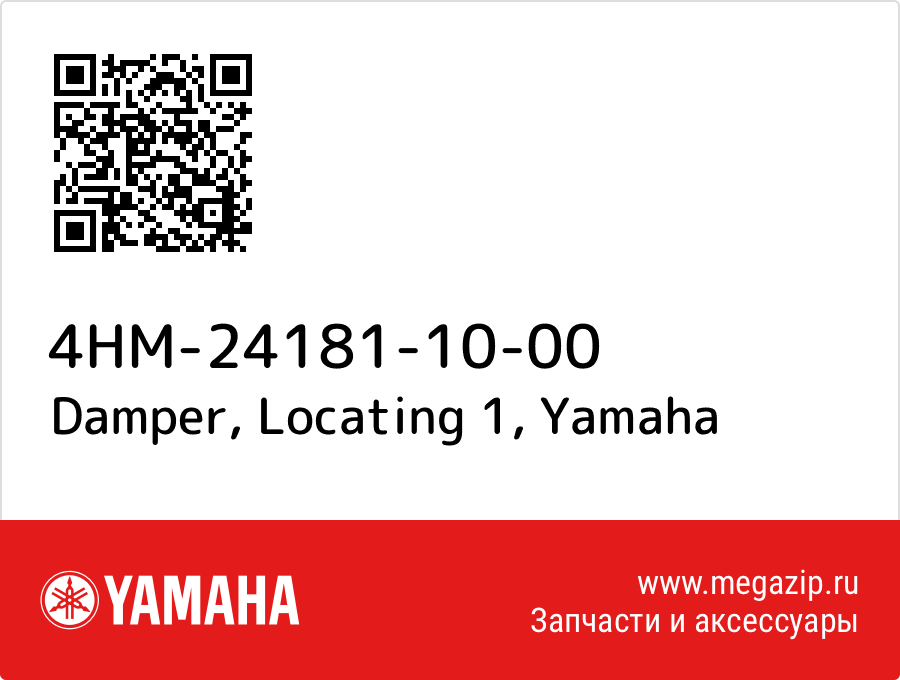 4HM-24181-10-00
Damper, Locating 1, Yamaha

YAMAHA

www.megazip.ru
Запчасти и аксессуары